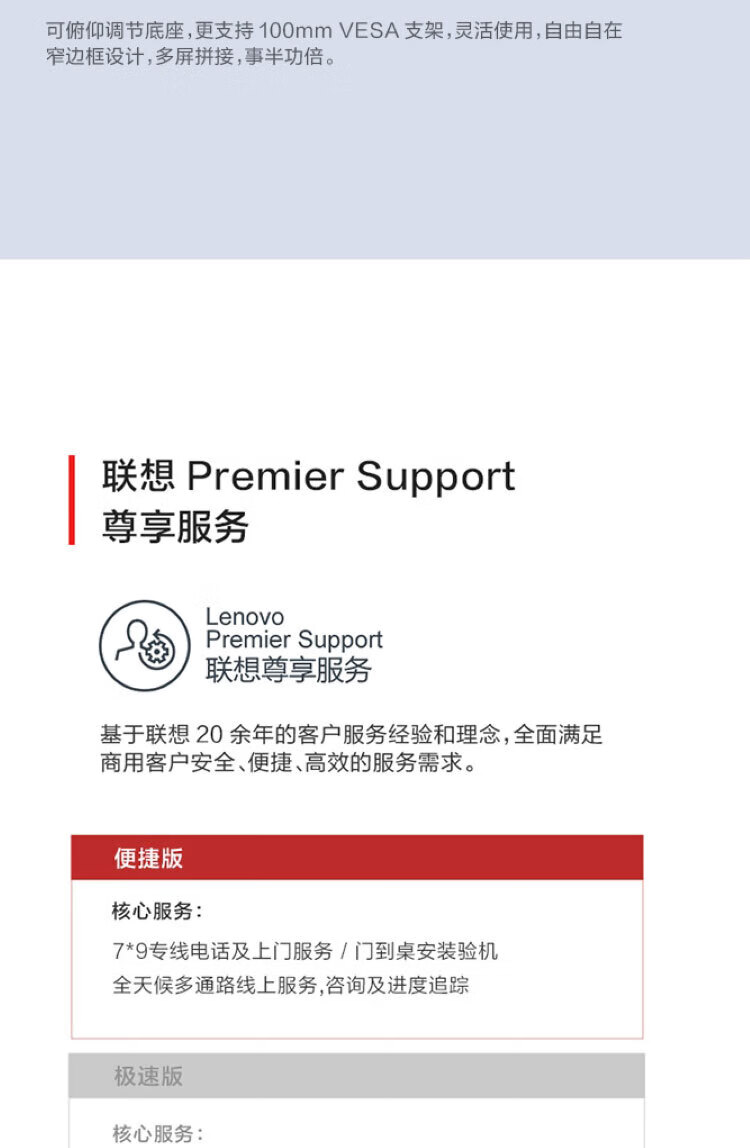 可俯仰调节底座，更支持 100mm VESA 支架，灵活使用，自由自在
窄边框设计，多屏拼接，事半功倍。

联想 Premier Support
尊享服务

Lenovo
Premier Support
联想尊享服务

基于联想 20 余年的客户服务经验和理念，全面满足商用客户安全、便捷、高效的服务需求。

便捷版

核心服务：
7*9专线电话及上门服务 / 门到桌安装验机
全天候多通路线上服务，咨询及进度追踪

极速版

核心服务：